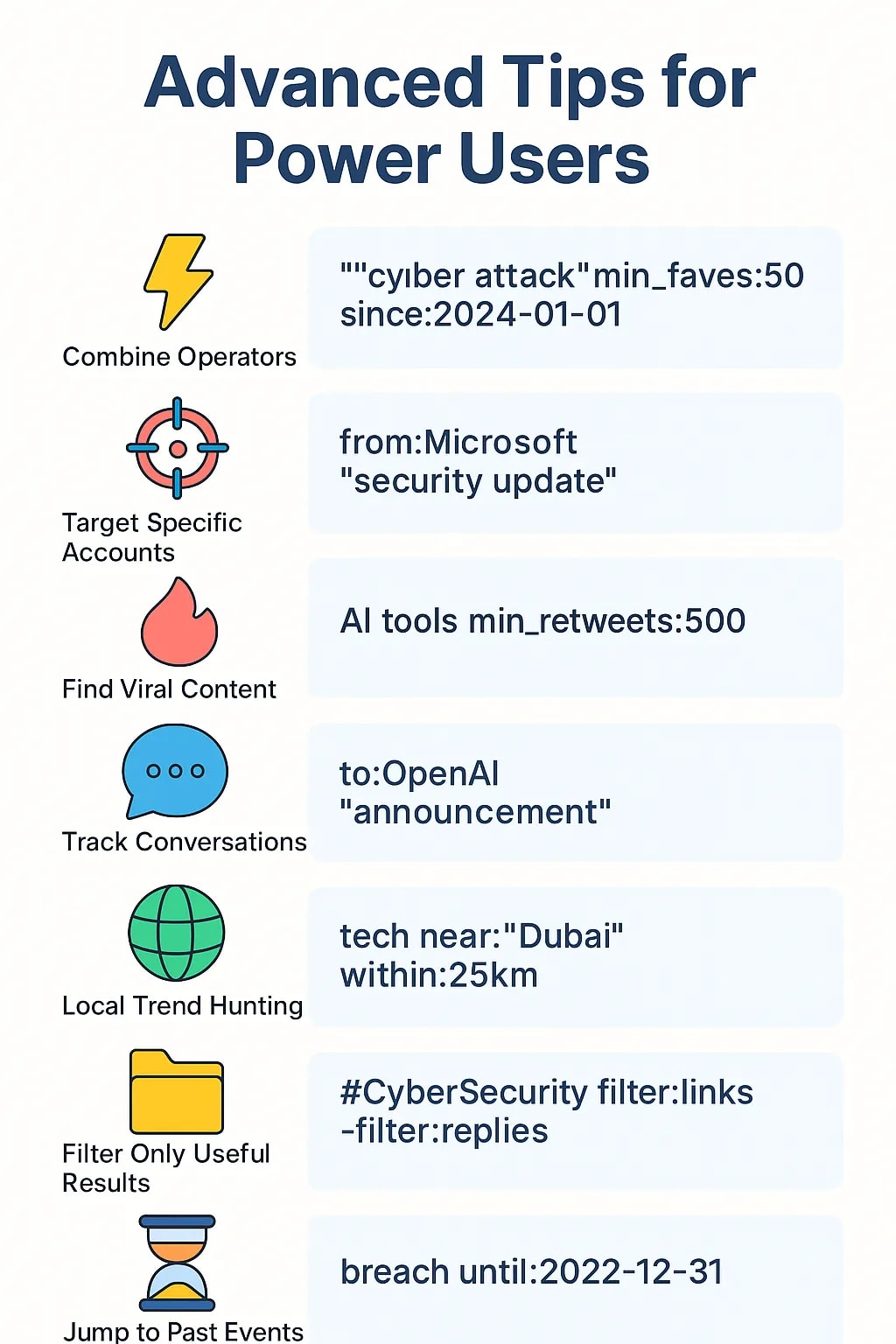 Advanced Tips for Power Users

Combine Operators

""cyıber attack"min_faves:50 since:2024-01-01

Target Specific Accounts

from:Microsoft "security update"

Find Viral Content

AI tools min_retweets:500

Track Conversations

to:OpenAI "announcement"

Local Trend Hunting

tech near:"Dubai" within:25km

Filter Only Useful Results

#CyberSecurity filter:links -filter:replies

Jump to Past Events

breach until:2022-12-31